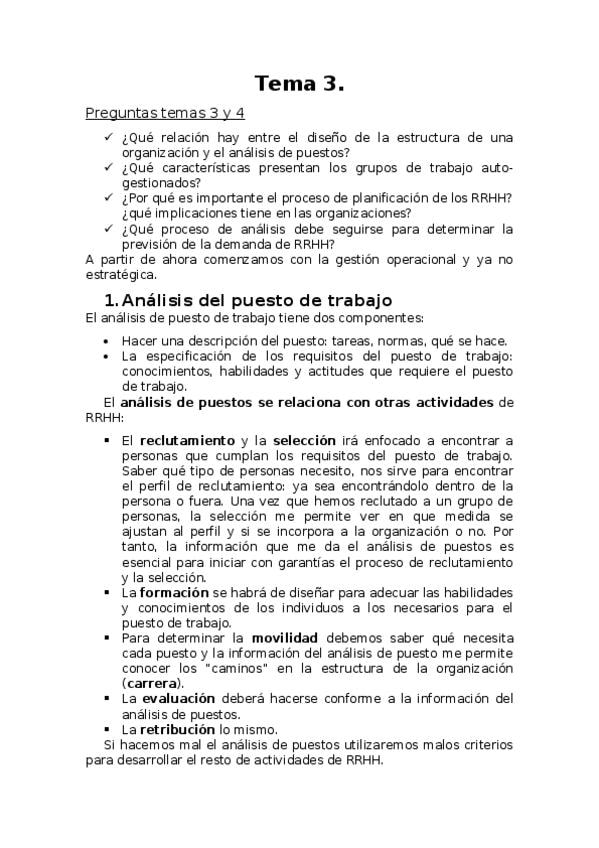 Tema 3.

Preguntas temas 3 y 4

✓ ¿Qué relación hay entre el diseño de la estructura de una organización y el análisis de puestos?
✓ ¿Qué características presentan los grupos de trabajo auto-gestionados?
✓ ¿Por qué es importante el proceso de planificación de los RRHH? ¿qué implicaciones tiene en las organizaciones?
✓ ¿Qué proceso de análisis debe seguirse para determinar la previsión de la demanda de RRHH?

A partir de ahora comenzamos con la gestión operacional y ya no estratégica.

1. Análisis del puesto de trabajo

El análisis de puesto de trabajo tiene dos componentes:

• Hacer una descripción del puesto: tareas, normas, qué se hace.
• La especificación de los requisitos del puesto de trabajo: conocimientos, habilidades y actitudes que requiere el puesto de trabajo.

El análisis de puestos se relaciona con otras actividades de RRHH:

▪ El reclutamiento y la selección irá enfocado a encontrar a personas que cumplan los requisitos del puesto de trabajo. Saber qué tipo de personas necesito, nos sirve para encontrar el perfil de reclutamiento: ya sea encontrándolo dentro de la persona o fuera. Una vez que hemos reclutado a un grupo de personas, la selección me permite ver en que medida se ajustan al perfil y si se incorpora a la organización o no. Por tanto, la información que me da el análisis de puestos es esencial para iniciar con garantías el proceso de reclutamiento y la selección.
▪ La formación se habrá de diseñar para adecuar las habilidades y conocimientos de los individuos a los necesarios para el puesto de trabajo.
▪ Para determinar la movilidad debemos saber qué necesita cada puesto y la información del análisis de puesto me permite conocer los "caminos" en la estructura de la organización (carrera).
▪ La evaluación deberá hacerse conforme a la información del análisis de puestos.
▪ La retribución lo mismo.

Si hacemos mal el análisis de puestos utilizaremos malos criterios para desarrollar el resto de actividades de RRHH.